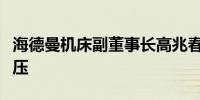 海德曼机床副董事长高兆春
压